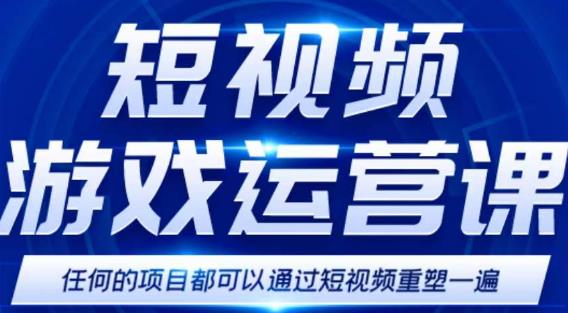 短视频
游戏运营课

任何的项目都可以通过短视频重塑一遍